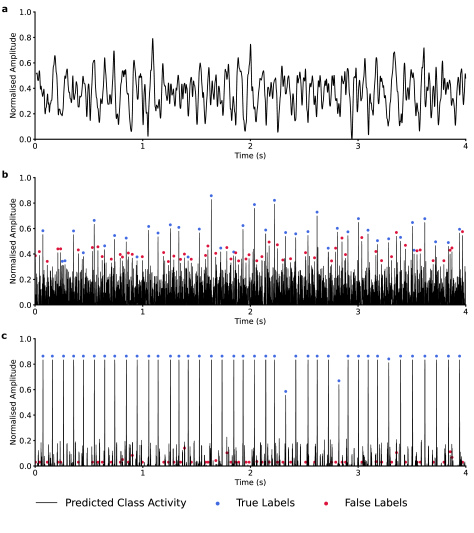 a

Normalised Amplitude

1.0
0.8
0.6
0.4
0.2
0.0

0 1 2 3 4

Time (s)

b

Normalised Amplitude

1.0
0.8
0.6
0.4
0.2
0.0

0 1 2 3 4

Time (s)

c

Normalised Amplitude

1.0
0.8
0.6
0.4
0.2
0.0

0 1 2 3 4

Time (s)

Predicted Class Activity True Labels False Labels